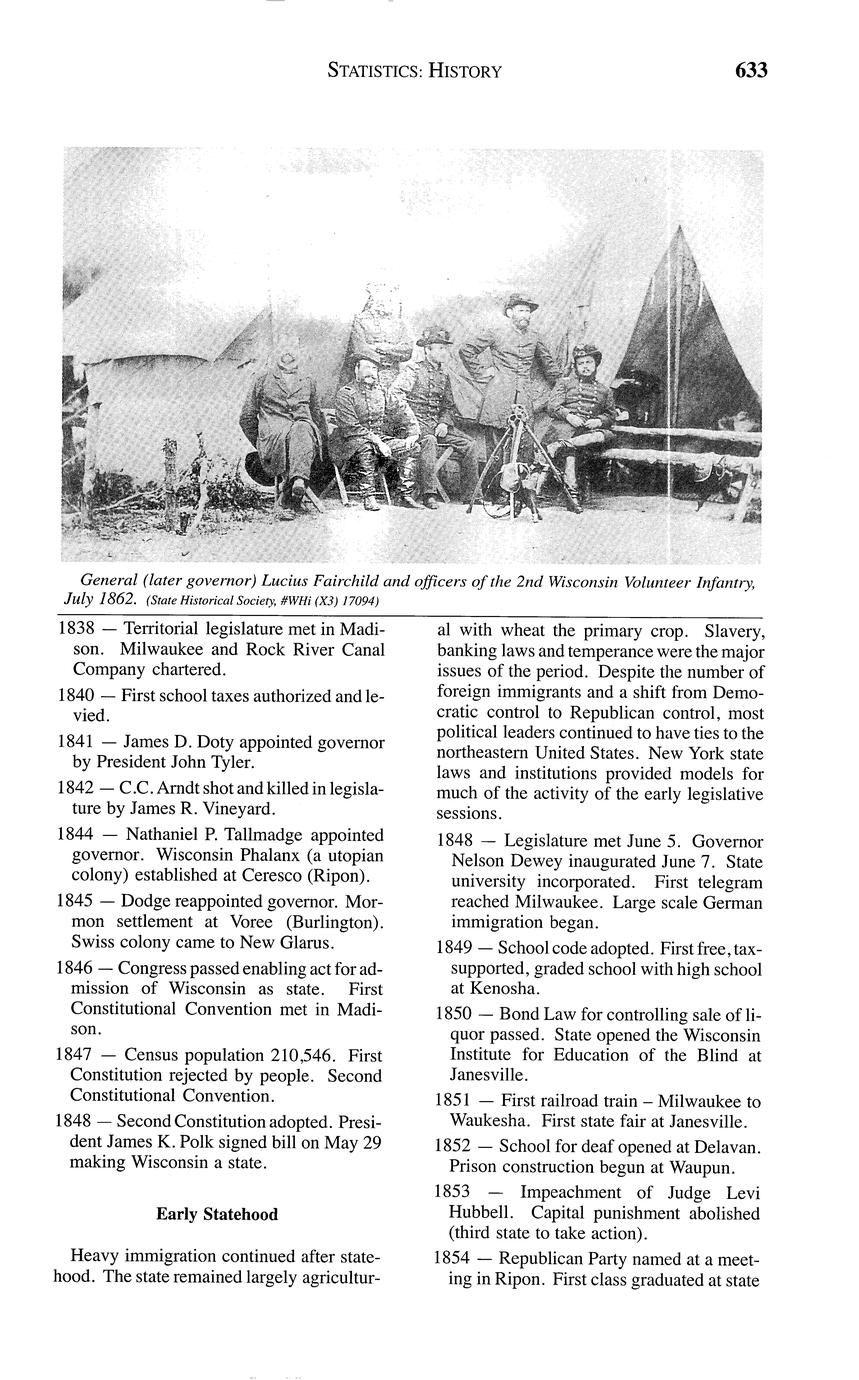 STATISTICS: HISTORY 633

General (later governor) Lucius Fairchild and officers of the 2nd Wisconsin Volunteer Infantry, July 1862. (State Historical Society, #WHi (X3) 17094)

1838 — Territorial legislature met in Madison. Milwaukee and Rock River Canal Company chartered.

1840 — First school taxes authorized and levied.

1841 — James D. Doty appointed governor by President John Tyler.

1842 — C.C. Arndt shot and killed in legislature by James R. Vineyard.

1844 — Nathaniel P. Tallmadge appointed governor. Wisconsin Phalanx (a utopian colony) established at Ceresco (Ripon).

1845 — Dodge reappointed governor. Mormon settlement at Voree (Burlington). Swiss colony came to New Glarus.

1846 — Congress passed enabling act for admission of Wisconsin as state. First Constitutional Convention met in Madison.

1847 — Census population 210,546. First Constitution rejected by people. Second Constitutional Convention.

1848 — Second Constitution adopted. President James K. Polk signed bill on May 29 making Wisconsin a state.

Early Statehood

Heavy immigration continued after statehood. The state remained largely agricultural with wheat the primary crop. Slavery, banking laws and temperance were the major issues of the period. Despite the number of foreign immigrants and a shift from Democratic control to Republican control, most political leaders continued to have ties to the northeastern United States. New York state laws and institutions provided models for much of the activity of the early legislative sessions.

1848 — Legislature met June 5. Governor Nelson Dewey inaugurated June 7. State university incorporated. First telegram reached Milwaukee. Large scale German immigration began.

1849 — School code adopted. First free, tax-supported, graded school with high school at Kenosha.

1850 — Bond Law for controlling sale of liquor passed. State opened the Wisconsin Institute for Education of the Blind at Janesville.

1851 — First railroad train – Milwaukee to Waukesha. First state fair at Janesville.

1852 — School for deaf opened at Delavan. Prison construction begun at Waupun.

1853 — Impeachment of Judge Levi Hubbell. Capital punishment abolished (third state to take action).

1854 — Republican Party named at a meeting in Ripon. First class graduated at state